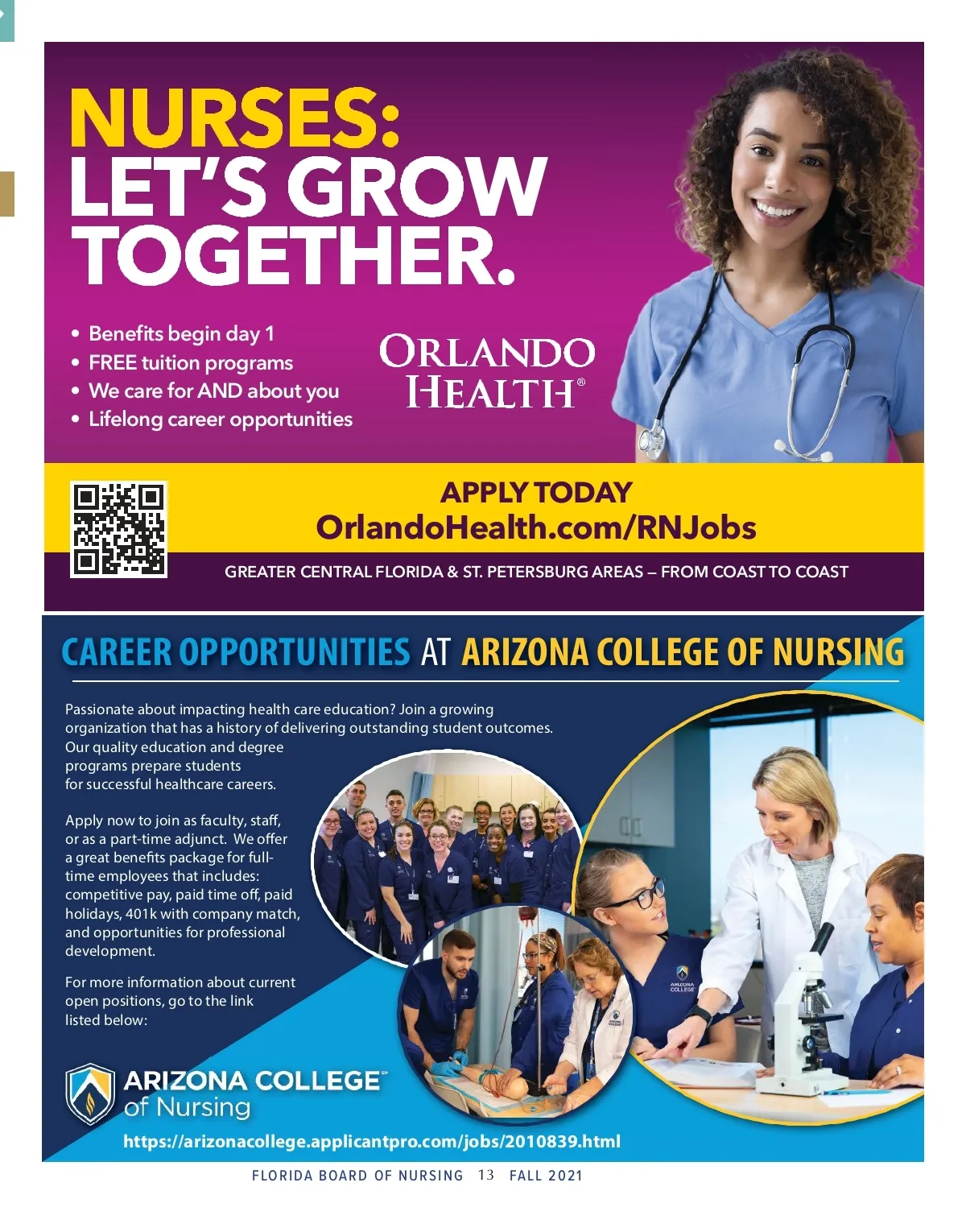 NURSES:
LET'S GROW TOGETHER.

• Benefits begin day 1
• FREE tuition programs
• We care for AND about you
• Lifelong career opportunities

ORLANDO HEALTH®

APPLY TODAY
OrlandoHealth.com/RNJobs

GREATER CENTRAL FLORIDA & ST. PETERSBURG AREAS – FROM COAST TO COAST

CAREER OPPORTUNITIES AT ARIZONA COLLEGE OF NURSING

Passionate about impacting health care education? Join a growing organization that has a history of delivering outstanding student outcomes. Our quality education and degree programs prepare students for successful healthcare careers.

Apply now to join as faculty, staff, or as a part-time adjunct. We offer a great benefits package for full-time employees that includes: competitive pay, paid time off, paid holidays, 401k with company match, and opportunities for professional development.

For more information about current open positions, go to the link listed below:

ARIZONA COLLEGE of Nursing

https://arizonacollege.applicantpro.com/jobs/2010839.html

FLORIDA BOARD OF NURSING 13 FALL 2021